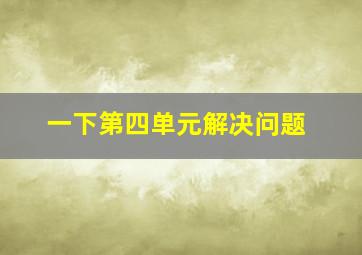 一下第四单元解决问题